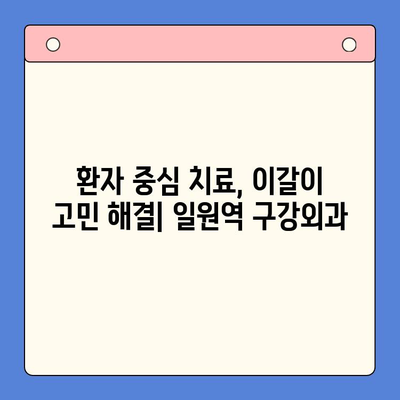 환자 중심 치료, 이갈이 고민 해결| 일원역 구강외과